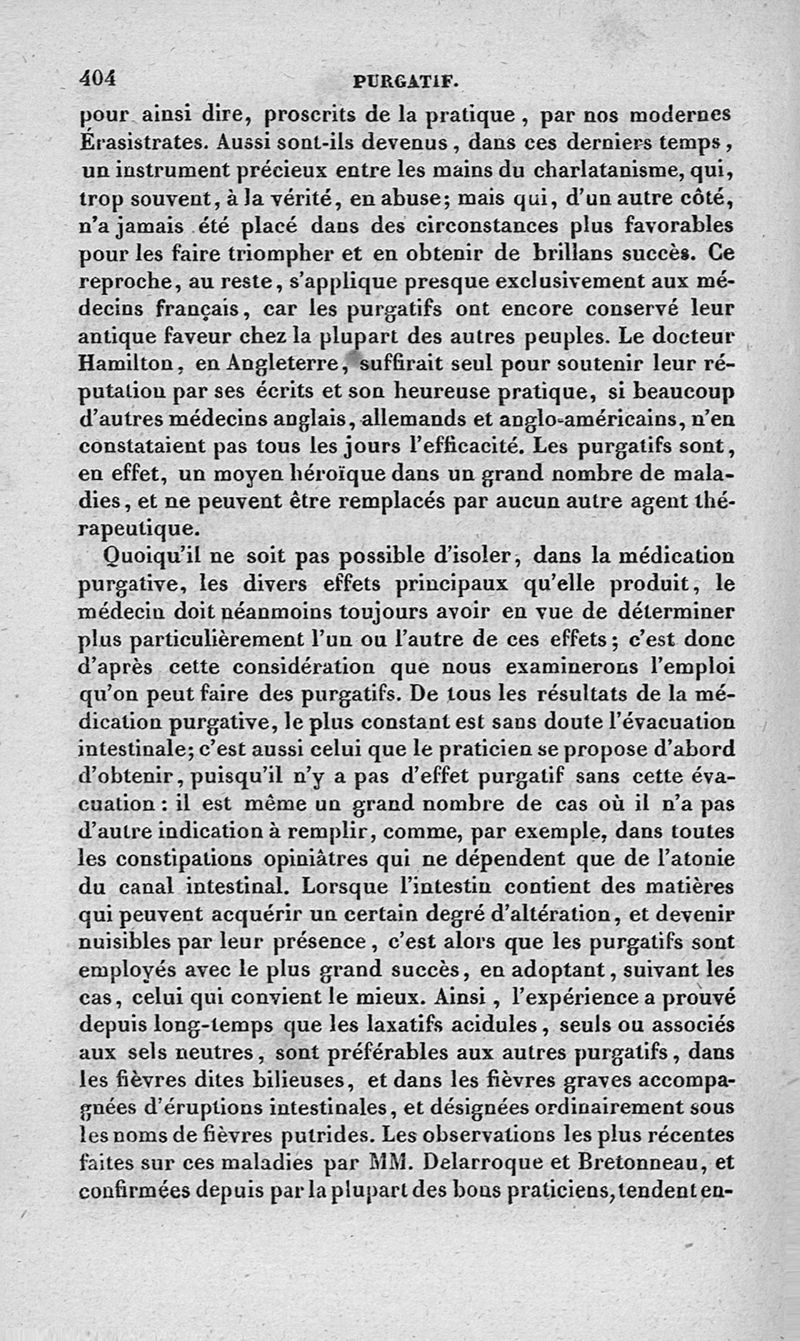 404 PURGATIF.

pour ainsi dire, proscrits de la pratique, par nos modernes Érasistrates. Aussi sont-ils devenus, dans ces derniers temps, un instrument précieux entre les mains du charlatanisme, qui, trop souvent, à la vérité, en abuse; mais qui, d'un autre côté, n'a jamais été placé dans des circonstances plus favorables pour les faire triompher et en obtenir de brillans succès. Ce reproche, au reste, s'applique presque exclusivement aux médecins français, car les purgatifs ont encore conservé leur antique faveur chez la plupart des autres peuples. Le docteur Hamilton, en Angleterre, suffirait seul pour soutenir leur réputation par ses écrits et son heureuse pratique, si beaucoup d'autres médecins anglais, allemands et anglo-américains, n'en constataient pas tous les jours l'efficacité. Les purgatifs sont, en effet, un moyen héroïque dans un grand nombre de maladies, et ne peuvent être remplacés par aucun autre agent thérapeutique.

Quoiqu'il ne soit pas possible d'isoler, dans la médication purgative, les divers effets principaux qu'elle produit, le médecin doit néanmoins toujours avoir en vue de déterminer plus particulièrement l'un ou l'autre de ces effets; c'est donc d'après cette considération que nous examinerons l'emploi qu'on peut faire des purgatifs. De tous les résultats de la médication purgative, le plus constant est sans doute l'évacuation intestinale; c'est aussi celui que le praticien se propose d'abord d'obtenir, puisqu'il n'y a pas d'effet purgatif sans cette évacuation: il est même un grand nombre de cas où il n'a pas d'autre indication à remplir, comme, par exemple, dans toutes les constipations opiniâtres qui ne dépendent que de l'atonie du canal intestinal. Lorsque l'intestin contient des matières qui peuvent acquérir un certain degré d'altération, et devenir nuisibles par leur présence, c'est alors que les purgatifs sont employés avec le plus grand succès, en adoptant, suivant les cas, celui qui convient le mieux. Ainsi, l'expérience a prouvé depuis long-temps que les laxatifs acidules, seuls ou associés aux sels neutres, sont préférables aux autres purgatifs, dans les fièvres dites bilieuses, et dans les fièvres graves accompagnées d'éruptions intestinales, et désignées ordinairement sous les noms de fièvres putrides. Les observations les plus récentes faites sur ces maladies par MM. Delarroque et Bretonneau, et confirmées depuis par la plupart des bons praticiens, tendent en-